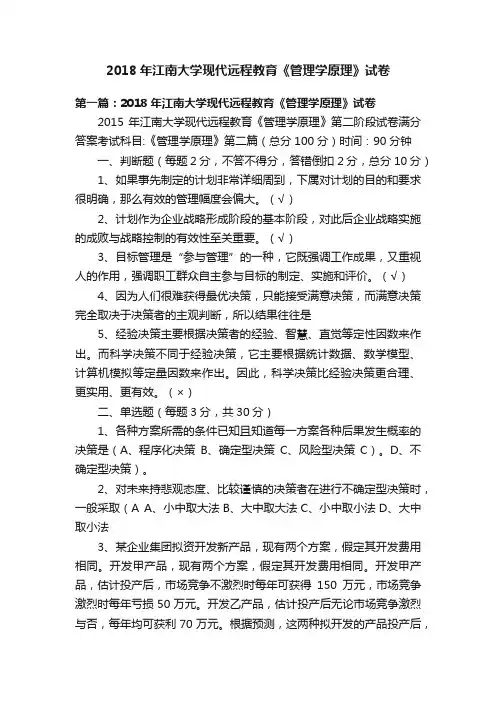 2018 年江南大学现代远程教育《管理学原理》试卷

第一篇：2018 年江南大学现代远程教育《管理学原理》试卷

2015 年江南大学现代远程教育《管理学原理》第二阶段试卷满分答案考试科目:《管理学原理》第二篇（总分 100 分）时间：90 分钟

一、判断题（每题 2 分，不答不得分，答错倒扣 2 分，总分 10 分）

1、如果事先制定的计划非常详细周到，下属对计划的目的和要求很明确，那么有效的管理幅度会偏大。（√）

2、计划作为企业战略形成阶段的基本阶段，对此后企业战略实施的成败与战略控制的有效性至关重要。（√）

3、目标管理是“参与管理”的一种，它既强调工作成果，又重视人的作用，强调职工群众自主参与目标的制定、实施和评价。（√）

4、因为人们很难获得最优决策，只能接受满意决策，而满意决策完全取决于决策者的主观判断，所以结果往往是

5、经验决策主要根据决策者的经验、智慧、直觉等定性因数来作出。而科学决策不同于经验决策，它主要根据统计数据、数学模型、计算机模拟等定量因数来作出。因此，科学决策比经验决策更合理、更实用、更有效。（×）

二、单选题（每题 3 分，共 30 分）

1、各种方案所需的条件已知且知道每一方案各种后果发生概率的决策是（A、程序化决策 B、确定型决策 C、风险型决策 C）。D、不确定型决策）。

2、对未来持悲观态度、比较谨慎的决策者在进行不确定型决策时，一般采取（A A、小中取大法 B、大中取大法 C、小中取小法 D、大中取小法

3、某企业集团拟资开发新产品，现有两个方案，假定其开发费用相同。开发甲产品，现有两个方案，假定其开发费用相同。开发甲产品，估计投产后，市场竞争不激烈时每年可获得 150 万元，市场竞争激烈时每年亏损 50 万元。开发乙产品，估计投产后无论市场竞争激烈与否，每年均可获利 70 万元。根据预测，这两种拟开发的产品投产后，